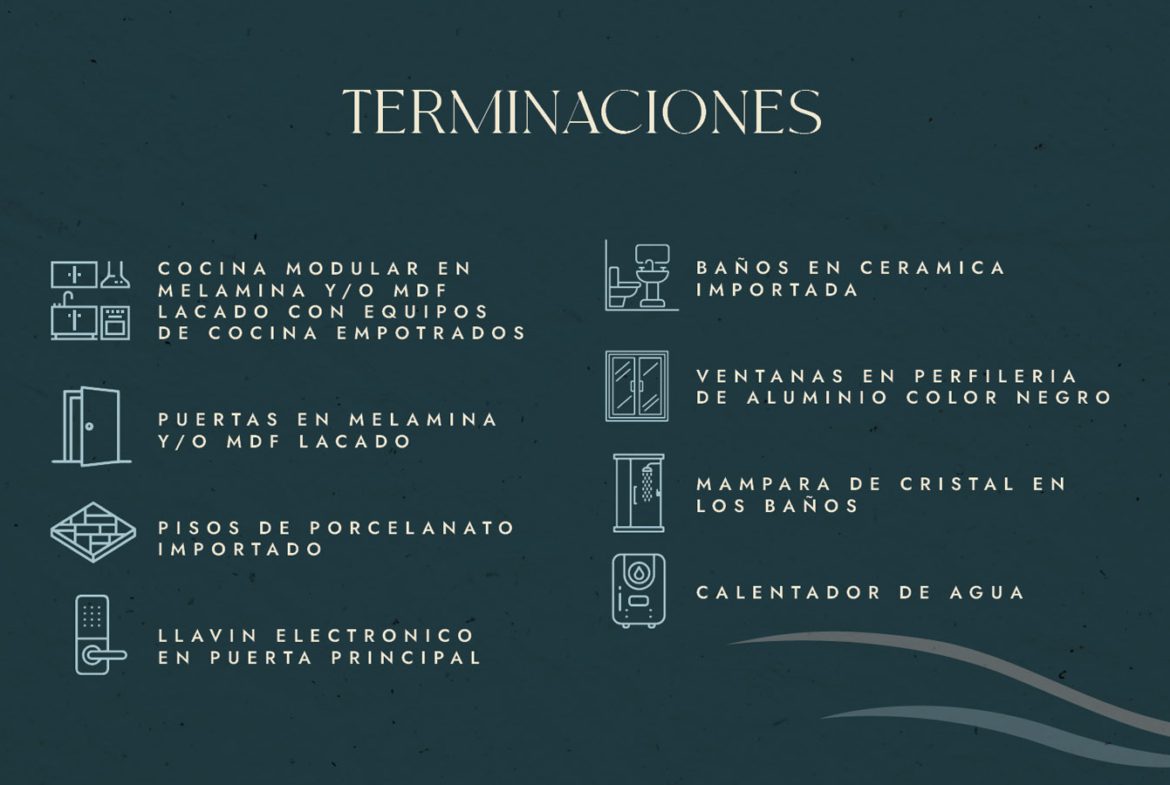 TERMINACIONES

COCINA MODULAR EN MELAMINA Y/O MDF LACADO CON EQUIPOS DE COCINA EMPOTRADOS

PUERTAS EN MELAMINA Y/O MDF LACADO

PISOS DE PORCELANATO IMPORTADO

LLAVIN ELECTRONICO EN PUERTA PRINCIPAL

BAÑOS EN CERAMICA IMPORTADA

VENTANAS EN PERFILERIA DE ALUMINIO COLOR NEGRO

MAMPARA DE CRISTAL EN LOS BAÑOS

CALENTADOR DE AGUA